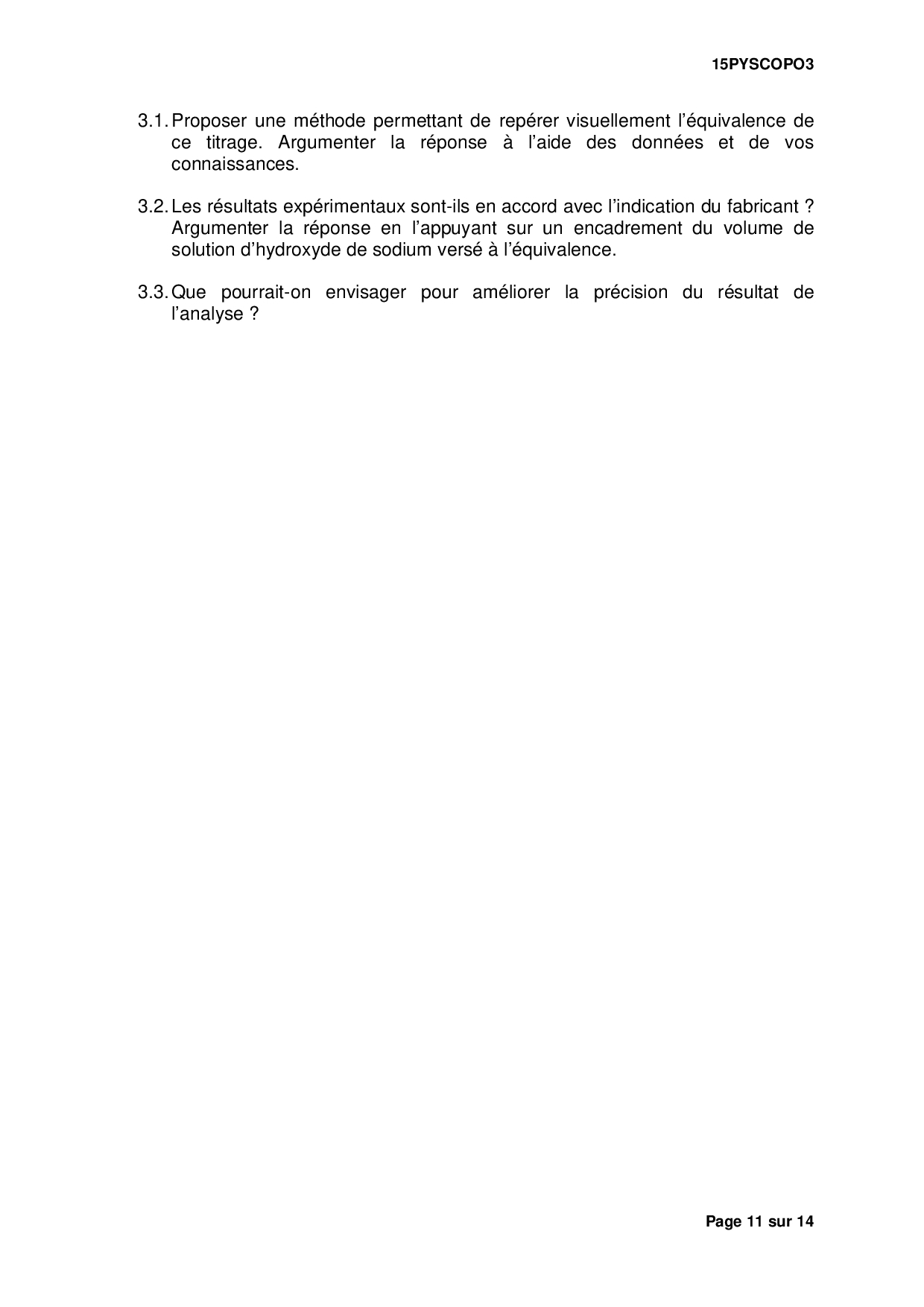 15PYSCOPO3

3.1. Proposer une méthode permettant de repérer visuellement l'équivalence de ce titrage. Argumenter la réponse à l'aide des données et de vos connaissances.

3.2. Les résultats expérimentaux sont-ils en accord avec l'indication du fabricant ? Argumenter la réponse en l'appuyant sur un encadrement du volume de solution d'hydroxyde de sodium versé à l'équivalence.

3.3. Que pourrait-on envisager pour améliorer la précision du résultat de l'analyse ?

Page 11 sur 14